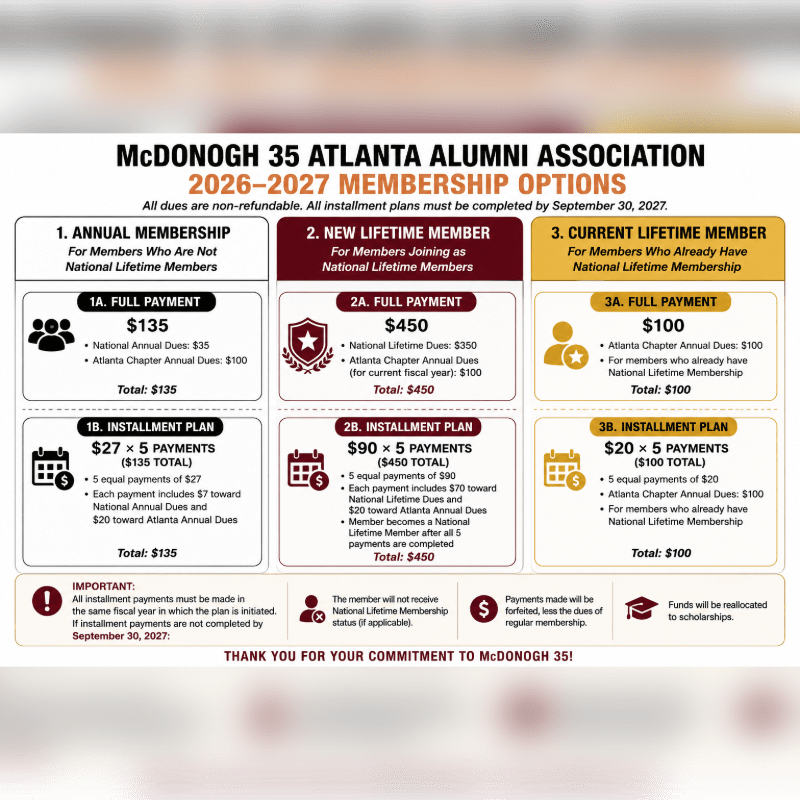 McDONOGH 35 ATLANTA ALUMNI ASSOCIATION
2026–2027 MEMBERSHIP OPTIONS
All dues are non-refundable. All installment plans must be completed by September 30, 2027.

1. ANNUAL MEMBERSHIP
For Members Who Are Not National Lifetime Members

1A. FULL PAYMENT
$135
• National Annual Dues: $35
• Atlanta Chapter Annual Dues: $100
Total: $135

1B. INSTALLMENT PLAN
$27 × 5 PAYMENTS ($135 TOTAL)
• 5 equal payments of $27
• Each payment includes $7 toward National Annual Dues and $20 toward Atlanta Annual Dues
Total: $135

2. NEW LIFETIME MEMBER
For Members Joining as National Lifetime Members

2A. FULL PAYMENT
$450
• National Lifetime Dues: $350
• Atlanta Chapter Annual Dues (for current fiscal year): $100
Total: $450

2B. INSTALLMENT PLAN
$90 × 5 PAYMENTS ($450 TOTAL)
• 5 equal payments of $90
• Each payment includes $70 toward National Lifetime Dues and $20 toward Atlanta Annual Dues
• Member becomes a National Lifetime Member after all 5 payments are completed
Total: $450

3. CURRENT LIFETIME MEMBER
For Members Who Already Have National Lifetime Membership

3A. FULL PAYMENT
$100
• Atlanta Chapter Annual Dues: $100
• For members who already have National Lifetime Membership
Total: $100

3B. INSTALLMENT PLAN
$20 × 5 PAYMENTS ($100 TOTAL)
• 5 equal payments of $20
• Atlanta Chapter Annual Dues: $100
• For members who already have National Lifetime Membership
Total: $100

IMPORTANT:
All installment payments must be made in the same fiscal year in which the plan is initiated. If installment payments are not completed by September 30, 2027:

The member will not receive National Lifetime Membership status (if applicable).

Payments made will be forfeited, less the dues of regular membership.

Funds will be reallocated to scholarships.

THANK YOU FOR YOUR COMMITMENT TO McDONOGH 35!